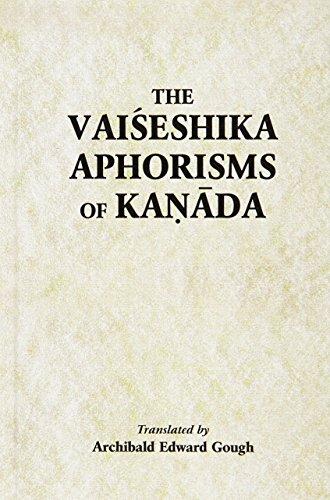 THE VAIŚESHIKA APHORISMS OF KAṆĀDA

Translated by
Archibald Edward Gough